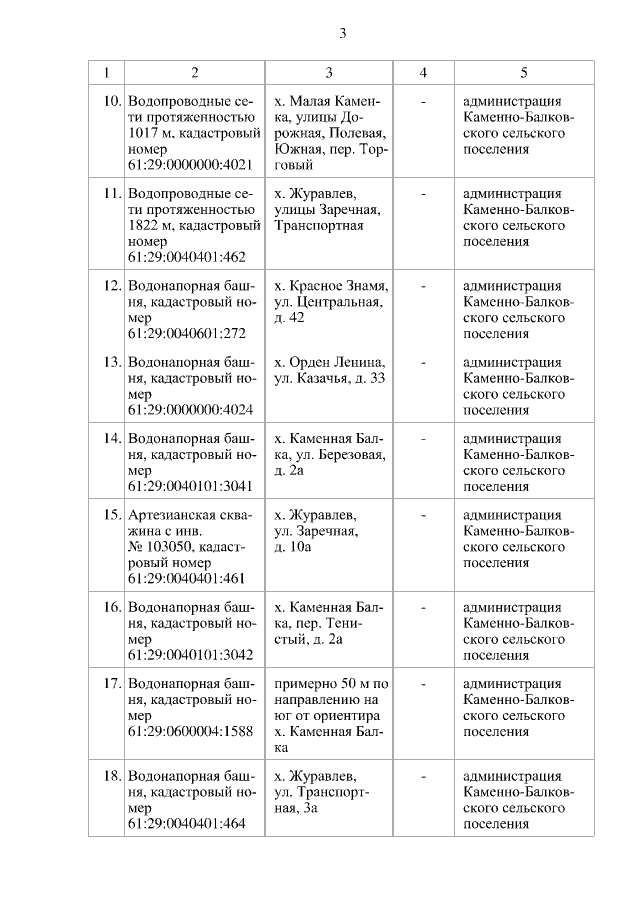 3

| 1 | 2 | 3 | 4 | 5 |
|---|---|---|---|---|
| 10. | Водопроводные сети протяженностью 1017 м, кадастровый номер 61:29:0000000:4021 | х. Малая Каменка, улицы Дорожная, Полевая, Южная, пер. Торговый | - | администрация Каменно-Балковского сельского поселения |
| 11. | Водопроводные сети протяженностью 1822 м, кадастровый номер 61:29:0040401:462 | х. Журавлев, улицы Заречная, Транспортная | - | администрация Каменно-Балковского сельского поселения |
| 12. | Водонапорная башня, кадастровый номер 61:29:0040601:272 | х. Красное Знамя, ул. Центральная, д. 42 | - | администрация Каменно-Балковского сельского поселения |
| 13. | Водонапорная башня, кадастровый номер 61:29:0000000:4024 | х. Орден Ленина, ул. Казачья, д. 33 | - | администрация Каменно-Балковского сельского поселения |
| 14. | Водонапорная башня, кадастровый номер 61:29:0040101:3041 | х. Каменная Балка, ул. Березовая, д. 2а | - | администрация Каменно-Балковского сельского поселения |
| 15. | Артезианская скважина с инв. № 103050, кадастровый номер 61:29:0040401:461 | х. Журавлев, ул. Заречная, д. 10а | - | администрация Каменно-Балковского сельского поселения |
| 16. | Водонапорная башня, кадастровый номер 61:29:0040101:3042 | х. Каменная Балка, пер. Тенистый, д. 2а | - | администрация Каменно-Балковского сельского поселения |
| 17. | Водонапорная башня, кадастровый номер 61:29:0600004:1588 | примерно 50 м по направлению на юг от ориентира х. Каменная Балка | - | администрация Каменно-Балковского сельского поселения |
| 18. | Водонапорная башня, кадастровый номер 61:29:0040401:464 | х. Журавлев, ул. Транспортная, 3а | - | администрация Каменно-Балковского сельского поселения |